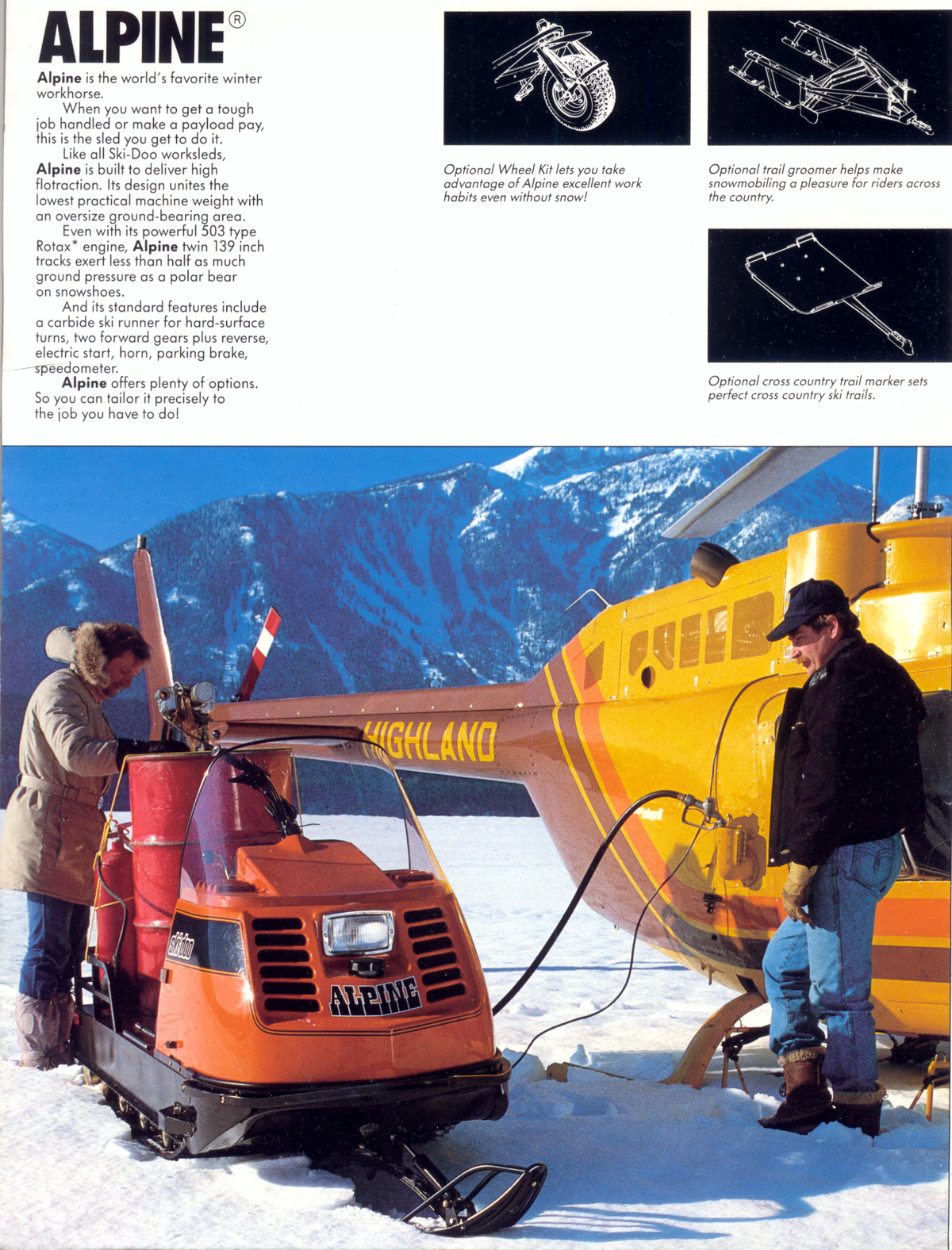 ALPINE®

Alpine is the world's favorite winter workhorse.

When you want to get a tough job handled or make a payload pay, this is the sled you get to do it.

Like all Ski-Doo worksleds, Alpine is built to deliver high flotraction. Its design unites the lowest practical machine weight with an oversize ground-bearing area.

Even with its powerful 503 type Rotax* engine, Alpine twin 139 inch tracks exert less than half as much ground pressure as a polar bear on snowshoes.

And its standard features include a carbide ski runner for hard-surface turns, two forward gears plus reverse, electric start, horn, parking brake, speedometer.

Alpine offers plenty of options. So you can tailor it precisely to the job you have to do!

Optional Wheel Kit lets you take advantage of Alpine excellent work habits even without snow!

Optional trail groomer helps make snowmobiling a pleasure for riders across the country.

Optional cross country trail marker sets perfect cross country ski trails.

HIGHLAND

ski-doo

ALPINE